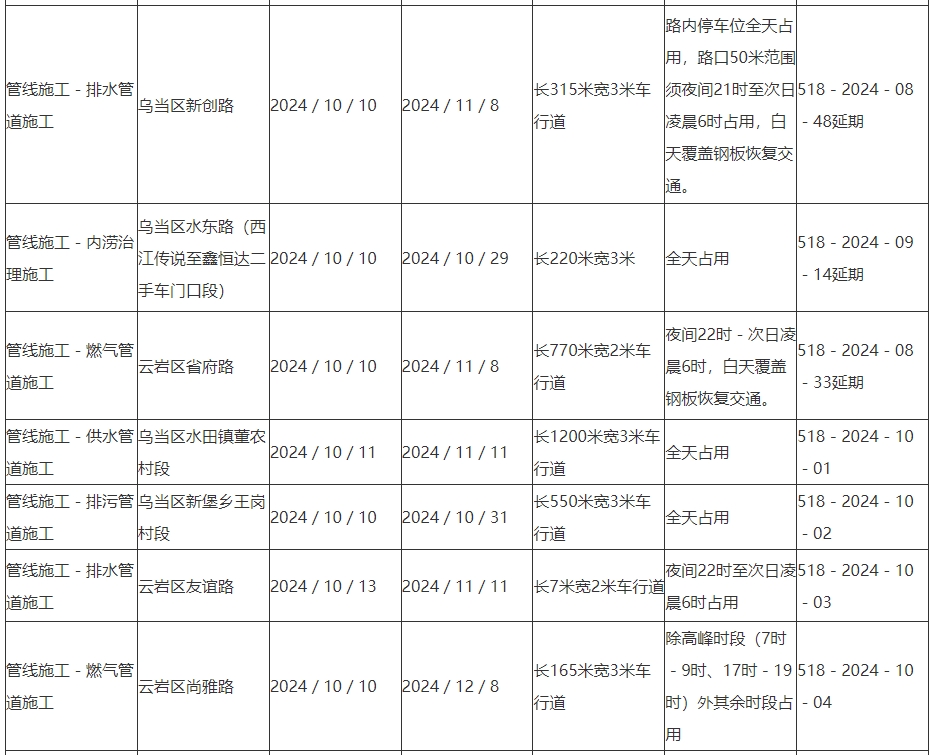 | 管线施工 - 排水管道施工 | 乌当区新创路 | 2024 / 10 / 10 | 2024 / 11 / 8 | 长315米宽3米车行道 | 路内停车位全天占用，路口50米范围须夜间21时至次日凌晨6时占用，白天覆盖钢板恢复交通。 | 518 - 2024 - 08 - 48延期 |
|---|---|---|---|---|---|---|
| 管线施工 - 内涝治理施工 | 乌当区水东路（西江传说至鑫恒达二手车门口段） | 2024 / 10 / 10 | 2024 / 10 / 29 | 长220米宽3米 | 全天占用 | 518 - 2024 - 09 - 14延期 |
| 管线施工 - 燃气管道施工 | 云岩区省府路 | 2024 / 10 / 10 | 2024 / 11 / 8 | 长770米宽2米车行道 | 夜间22时 - 次日凌晨6时，白天覆盖钢板恢复交通。 | 518 - 2024 - 08 - 33延期 |
| 管线施工 - 供水管道施工 | 乌当区水田镇董农村段 | 2024 / 10 / 11 | 2024 / 11 / 11 | 长1200米宽3米车行道 | 全天占用 | 518 - 2024 - 10 - 01 |
| 管线施工 - 排污管道施工 | 乌当区新堡乡王岗村段 | 2024 / 10 / 10 | 2024 / 10 / 31 | 长550米宽3米车行道 | 全天占用 | 518 - 2024 - 10 - 02 |
| 管线施工 - 排水管道施工 | 云岩区友谊路 | 2024 / 10 / 13 | 2024 / 11 / 11 | 长7米宽2米车行道 | 夜间22时至次日凌晨6时占用 | 518 - 2024 - 10 - 03 |
| 管线施工 - 燃气管道施工 | 云岩区尚雅路 | 2024 / 10 / 10 | 2024 / 12 / 8 | 长165米宽3米车行道 | 除高峰时段（7时 - 9时、17时 - 19时）外其余时段占用 | 518 - 2024 - 10 - 04 |